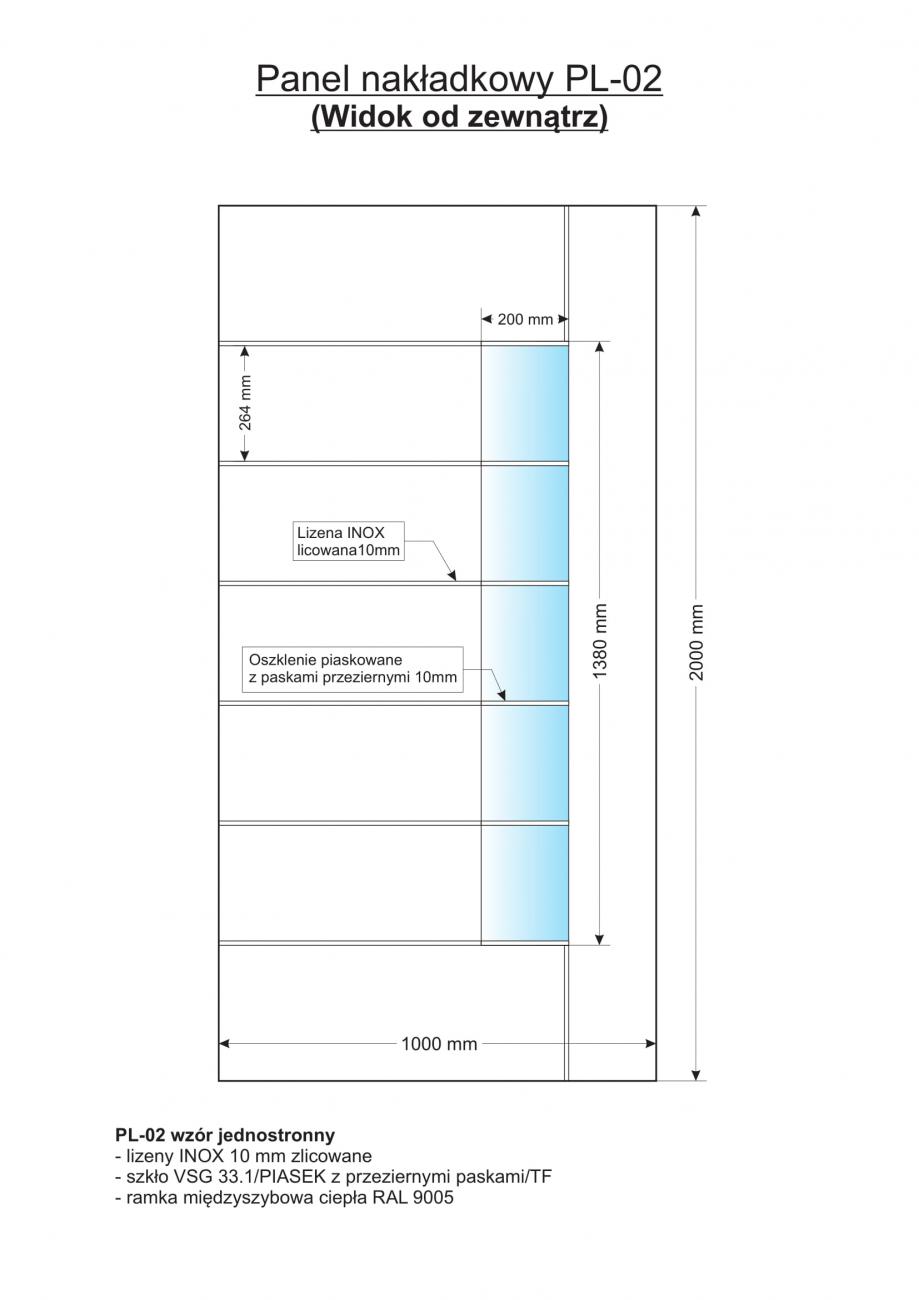 Panel nakładkowy PL-02
(Widok od zewnątrz)

200 mm

264 mm

Lizena INOX licowana10mm

Oszklenie piaskowane z paskami przeziernymi 10mm

1380 mm

2000 mm

1000 mm

PL-02 wzór jednostronny
- lizeny INOX 10 mm zlicowane
- szkło VSG 33.1/PIASEK z przeziernymi paskami/TF
- ramka międzyszybowa ciepła RAL 9005